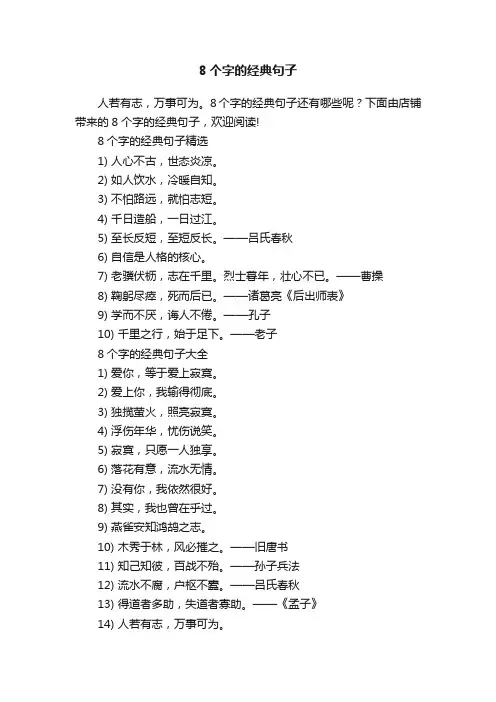 8 个字的经典句子

人若有志，万事可为。8 个字的经典句子还有哪些呢？下面由店铺带来的 8 个字的经典句子，欢迎阅读!

8 个字的经典句子精选

1) 人心不古，世态炎凉。

2) 如人饮水，冷暖自知。

3) 不怕路远，就怕志短。

4) 千日造船，一日过江。

5) 至长反短，至短反长。——吕氏春秋

6) 自信是人格的核心。

7) 老骥伏枥，志在千里。烈士暮年，壮心不已。——曹操

8) 鞠躬尽瘁，死而后已。——诸葛亮《后出师表》

9) 学而不厌，诲人不倦。——孔子

10) 千里之行，始于足下。——老子

8 个字的经典句子大全

1) 爱你，等于爱上寂寞。

2) 爱上你，我输得彻底。

3) 独揽萤火，照亮寂寞。

4) 浮伤年华，忧伤说笑。

5) 寂寞，只愿一人独享。

6) 落花有意，流水无情。

7) 没有你，我依然很好。

8) 其实，我也曾在乎过。

9) 燕雀安知鸿鹄之志。

10) 木秀于林，风必摧之。——旧唐书

11) 知己知彼，百战不殆。——孙子兵法

12) 流水不腐，户枢不蠹。——吕氏春秋

13) 得道者多助，失道者寡助。——《孟子》

14) 人若有志，万事可为。